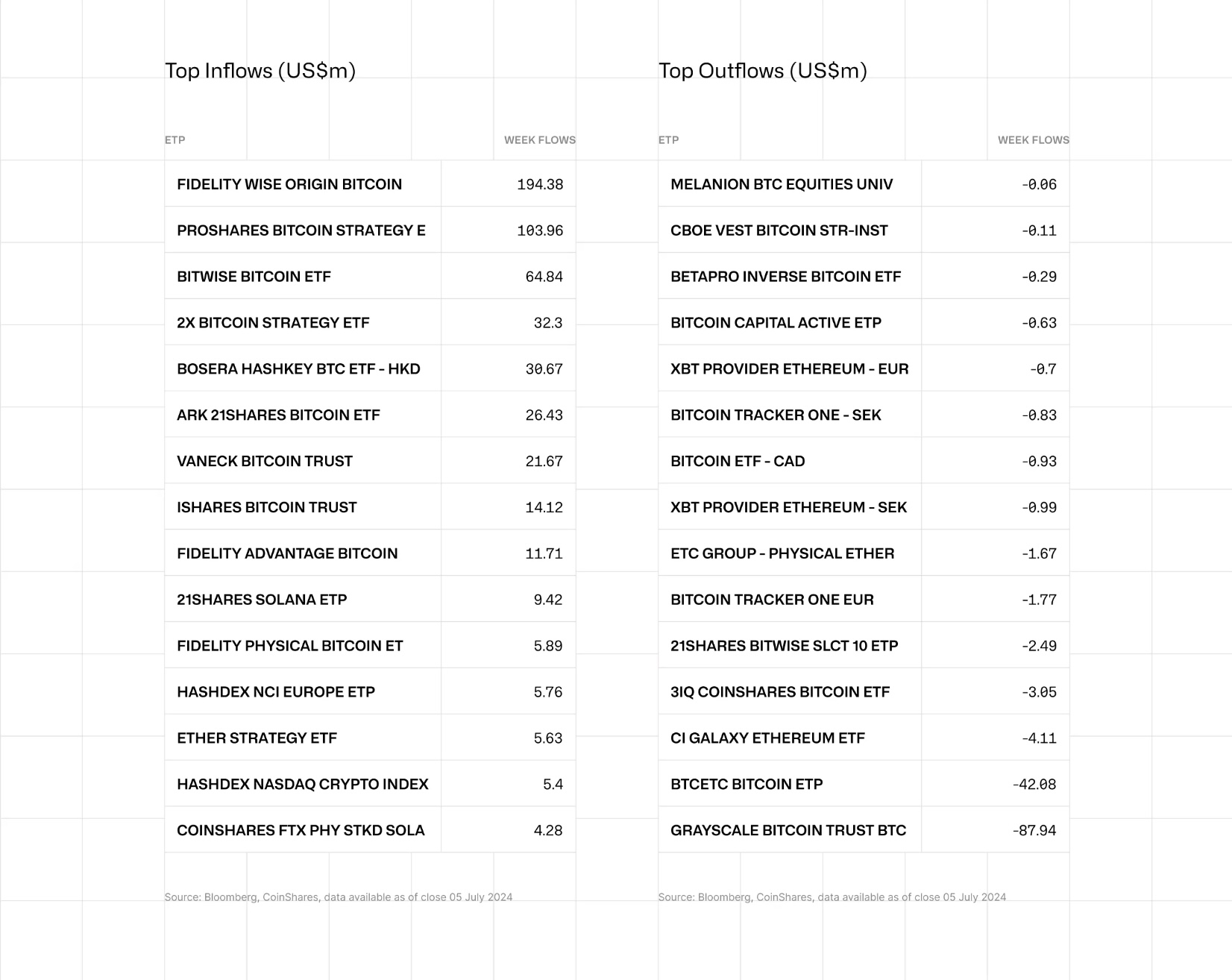 Top Inflows (US$m)

| ETP | WEEK FLOWS |
|---|---|
| FIDELITY WISE ORIGIN BITCOIN | 194.38 |
| PROSHARES BITCOIN STRATEGY E | 103.96 |
| BITWISE BITCOIN ETF | 64.84 |
| 2X BITCOIN STRATEGY ETF | 32.3 |
| BOSERA HASHKEY BTC ETF - HKD | 30.67 |
| ARK 21SHARES BITCOIN ETF | 26.43 |
| VANECK BITCOIN TRUST | 21.67 |
| ISHARES BITCOIN TRUST | 14.12 |
| FIDELITY ADVANTAGE BITCOIN | 11.71 |
| 21SHARES SOLANA ETP | 9.42 |
| FIDELITY PHYSICAL BITCOIN ET | 5.89 |
| HASHDEX NCI EUROPE ETP | 5.76 |
| ETHER STRATEGY ETF | 5.63 |
| HASHDEX NASDAQ CRYPTO INDEX | 5.4 |
| COINSHARES FTX PHY STKD SOLA | 4.28 |

Source: Bloomberg, CoinShares, data available as of close 05 July 2024

Top Outflows (US$m)

| ETP | WEEK FLOWS |
|---|---|
| MELANION BTC EQUITIES UNIV | -0.06 |
| CBOE VEST BITCOIN STR-INST | -0.11 |
| BETAPRO INVERSE BITCOIN ETF | -0.29 |
| BITCOIN CAPITAL ACTIVE ETP | -0.63 |
| XBT PROVIDER ETHEREUM - EUR | -0.7 |
| BITCOIN TRACKER ONE - SEK | -0.83 |
| BITCOIN ETF - CAD | -0.93 |
| XBT PROVIDER ETHEREUM - SEK | -0.99 |
| ETC GROUP - PHYSICAL ETHER | -1.67 |
| BITCOIN TRACKER ONE EUR | -1.77 |
| 21SHARES BITWISE SLCT 10 ETP | -2.49 |
| 3IQ COINSHARES BITCOIN ETF | -3.05 |
| CI GALAXY ETHEREUM ETF | -4.11 |
| BTCETC BITCOIN ETP | -42.08 |
| GRAYSCALE BITCOIN TRUST BTC | -87.94 |

Source: Bloomberg, CoinShares, data available as of close 05 July 2024